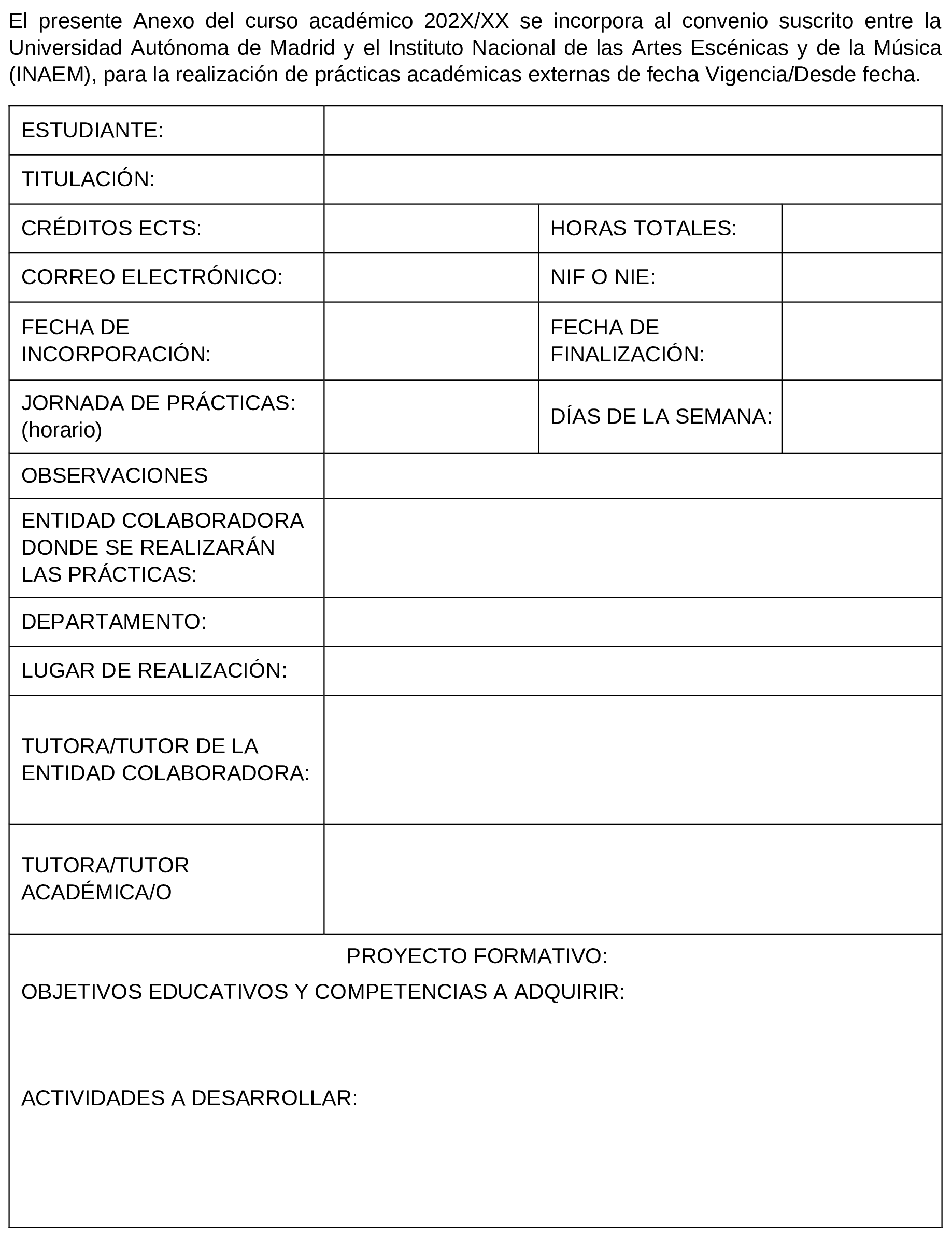 El presente Anexo del curso académico 202X/XX se incorpora al convenio suscrito entre la Universidad Autónoma de Madrid y el Instituto Nacional de las Artes Escénicas y de la Música (INAEM), para la realización de prácticas académicas externas de fecha Vigencia/Desde fecha.

ESTUDIANTE:

TITULACIÓN:

CRÉDITOS ECTS:
HORAS TOTALES:

CORREO ELECTRÓNICO:
NIF O NIE:

FECHA DE INCORPORACIÓN:
FECHA DE FINALIZACIÓN:

JORNADA DE PRÁCTICAS: (horario)
DÍAS DE LA SEMANA:

OBSERVACIONES

ENTIDAD COLABORADORA DONDE SE REALIZARÁN LAS PRÁCTICAS:

DEPARTAMENTO:

LUGAR DE REALIZACIÓN:

TUTORA/TUTOR DE LA ENTIDAD COLABORADORA:

TUTORA/TUTOR ACADÉMICA/O

PROYECTO FORMATIVO:

OBJETIVOS EDUCATIVOS Y COMPETENCIAS A ADQUIRIR:

ACTIVIDADES A DESARROLLAR: